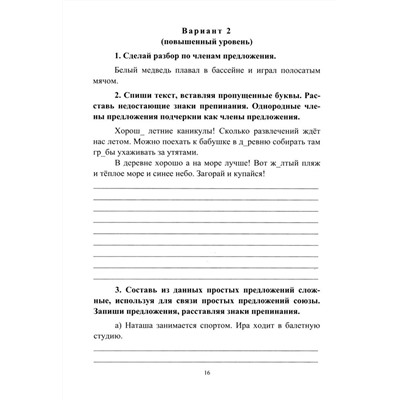 Вариант 2
(повышенный уровень)

1. Сделай разбор по членам предложения.

Белый медведь плавал в бассейне и играл полосатым мячом.

2. Спиши текст, вставляя пропущенные буквы. Расставь недостающие знаки препинания. Однородные члены предложения подчеркни как члены предложения.

Хорош_ летние каникулы! Сколько развлечений ждёт нас летом. Можно поехать к бабушке в д_ревню собирать там гр_бы ухаживать за утятами.

В деревне хорошо а на море лучше! Вот ж_лтый пляж и тёплое море и синее небо. Загорай и купайся!

3. Составь из данных простых предложений сложные, используя для связи простых предложений союзы. Запиши предложения, расставляя знаки препинания.

а) Наташа занимается спортом. Ира ходит в балетную студию.

16